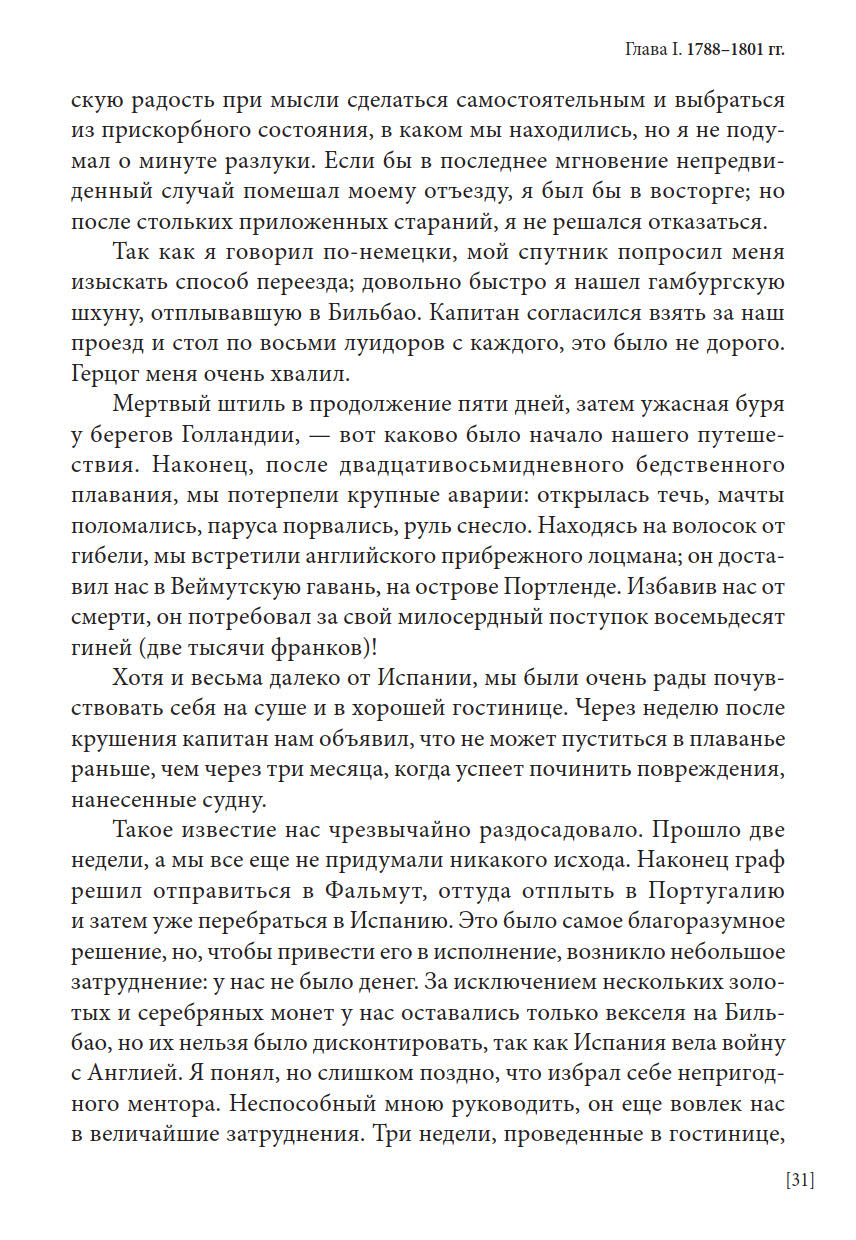 Глава I. 1788–1801 гг.

скую радость при мысли сделаться самостоятельным и выбраться из прискорбного состояния, в каком мы находились, но я не подумал о минуте разлуки. Если бы в последнее мгновение непредвиденный случай помешал моему отъезду, я был бы в восторге; но после стольких приложенных стараний, я не решался отказаться.

Так как я говорил по-немецки, мой спутник попросил меня изыскать способ переезда; довольно быстро я нашел гамбургскую шхуну, отплывавшую в Бильбао. Капитан согласился взять за наш проезд и стол по восьми луидоров с каждого, это было не дорого. Герцог меня очень хвалил.

Мертвый штиль в продолжение пяти дней, затем ужасная буря у берегов Голландии, — вот каково было начало нашего путешествия. Наконец, после двадцативосьмидневного бедственного плавания, мы потерпели крупные аварии: открылась течь, мачты поломались, паруса порвались, руль снесло. Находясь на волосок от гибели, мы встретили английского прибрежного лоцмана; он доставил нас в Веймутскую гавань, на острове Портленде. Избавив нас от смерти, он потребовал за свой милосердный поступок восемьдесят гиней (две тысячи франков)!

Хотя и весьма далеко от Испании, мы были очень рады почувствовать себя на суше и в хорошей гостинице. Через неделю после крушения капитан нам объявил, что не может пуститься в плаванье раньше, чем через три месяца, когда успеет починить повреждения, нанесенные судну.

Такое известие нас чрезвычайно раздосадовало. Прошло две недели, а мы все еще не придумали никакого исхода. Наконец граф решил отправиться в Фальмут, оттуда отплыть в Португалию и затем уже перебраться в Испанию. Это было самое благоразумное решение, но, чтобы привести его в исполнение, возникло небольшое затруднение: у нас не было денег. За исключением нескольких золотых и серебряных монет у нас оставались только векселя на Бильбао, но их нельзя было дисконтировать, так как Испания вела войну с Англией. Я понял, но слишком поздно, что избрал себе непригодного ментора. Неспособный мною руководить, он еще вовлек нас в величайшие затруднения. Три недели, проведенные в гостинице,

[31]